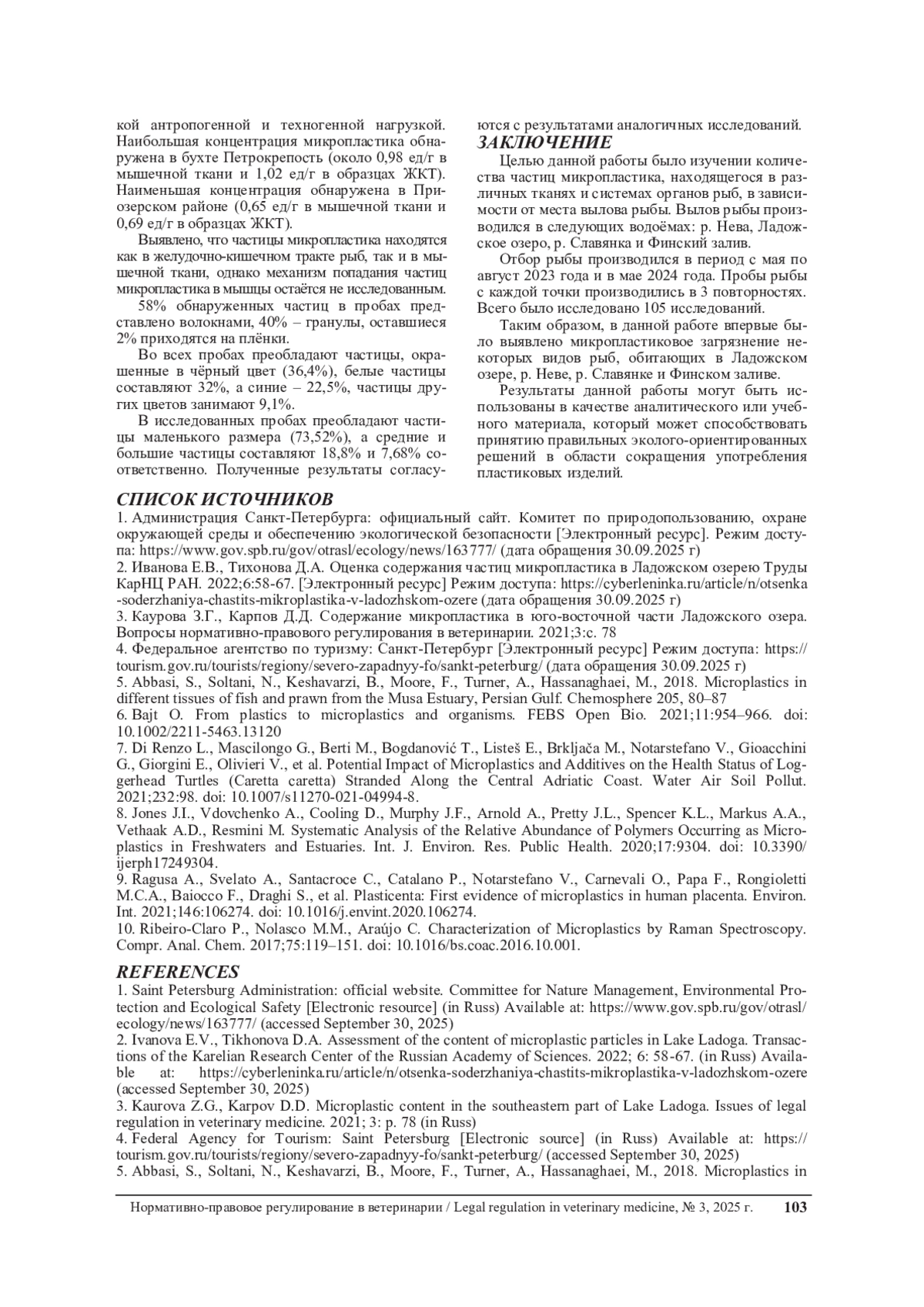 кой антропогенной и техногенной нагрузкой. Наибольшая концентрация микропластика обнаружена в бухте Петрокрепость (около 0,98 ед/г в мышечной ткани и 1,02 ед/г в образцах ЖКТ). Наименьшая концентрация обнаружена в Приозерском районе (0,65 ед/г в мышечной ткани и 0,69 ед/г в образцах ЖКТ).

Выявлено, что частицы микропластика находятся как в желудочно-кишечном тракте рыб, так и в мышечной ткани, однако механизм попадания частиц микропластика в мышцы остаётся не исследованным.

58% обнаруженных частиц в пробах представлено волокнами, 40% – гранулы, оставшиеся 2% приходятся на плёнки.

Во всех пробах преобладают частицы, окрашенные в чёрный цвет (36,4%), белые частицы составляют 32%, а синие – 22,5%, частицы других цветов занимают 9,1%.

В исследованных пробах преобладают частицы маленького размера (73,52%), а средние и большие частицы составляют 18,8% и 7,68% соответственно. Полученные результаты согласуются с результатами аналогичных исследований.

ЗАКЛЮЧЕНИЕ

Целью данной работы было изучении количества частиц микропластика, находящегося в различных тканях и системах органов рыб, в зависимости от места вылова рыбы. Вылов рыбы производился в следующих водоёмах: р. Нева, Ладожское озеро, р. Славянка и Финский залив.

Отбор рыбы производился в период с мая по август 2023 года и в мае 2024 года. Пробы рыбы с каждой точки производились в 3 повторностях. Всего было исследовано 105 исследований.

Таким образом, в данной работе впервые было выявлено микропластиковое загрязнение некоторых видов рыб, обитающих в Ладожском озере, р. Неве, р. Славянке и Финском заливе.

Результаты данной работы могут быть использованы в качестве аналитического или учебного материала, который может способствовать принятию правильных эколого-ориентированных решений в области сокращения употребления пластиковых изделий.

СПИСОК ИСТОЧНИКОВ

1. Администрация Санкт-Петербурга: официальный сайт. Комитет по природопользованию, охране окружающей среды и обеспечению экологической безопасности [Электронный ресурс]. Режим доступа: https://www.gov.spb.ru/gov/otrasl/ecology/news/163777/ (дата обращения 30.09.2025 г)
2. Иванова Е.В., Тихонова Д.А. Оценка содержания частиц микропластика в Ладожском озерею Труды КарНЦ РАН. 2022;6:58-67. [Электронный ресурс] Режим доступа: https://cyberleninka.ru/article/n/otsenka-soderzhaniya-chastits-mikroplastika-v-ladozhskom-ozere (дата обращения 30.09.2025 г)
3. Каурова З.Г., Карпов Д.Д. Содержание микропластика в юго-восточной части Ладожского озера. Вопросы нормативно-правового регулирования в ветеринарии. 2021;3:с. 78
4. Федеральное агентство по туризму: Санкт-Петербург [Электронный ресурс] Режим доступа: https://tourism.gov.ru/tourists/regiony/severo-zapadnyy-fo/sankt-peterburg/ (дата обращения 30.09.2025 г)
5. Abbasi, S., Soltani, N., Keshavarzi, B., Moore, F., Turner, A., Hassanaghaei, M., 2018. Microplastics in different tissues of fish and prawn from the Musa Estuary, Persian Gulf. Chemosphere 205, 80–87
6. Bajt O. From plastics to microplastics and organisms. FEBS Open Bio. 2021;11:954–966. doi: 10.1002/2211-5463.13120
7. Di Renzo L., Mascilongo G., Berti M., Bogdanović T., Listeš E., Brkljača M., Notarstefano V., Gioacchini G., Giorgini E., Olivieri V., et al. Potential Impact of Microplastics and Additives on the Health Status of Loggerhead Turtles (Caretta caretta) Stranded Along the Central Adriatic Coast. Water Air Soil Pollut. 2021;232:98. doi: 10.1007/s11270-021-04994-8.
8. Jones J.I., Vdovchenko A., Cooling D., Murphy J.F., Arnold A., Pretty J.L., Spencer K.L., Markus A.A., Vethaak A.D., Resmini M. Systematic Analysis of the Relative Abundance of Polymers Occurring as Microplastics in Freshwaters and Estuaries. Int. J. Environ. Res. Public Health. 2020;17:9304. doi: 10.3390/ijerph17249304.
9. Ragusa A., Svelato A., Santacroce C., Catalano P., Notarstefano V., Carnevali O., Papa F., Rongioletti M.C.A., Baiocco F., Draghi S., et al. Plasticenta: First evidence of microplastics in human placenta. Environ. Int. 2021;146:106274. doi: 10.1016/j.envint.2020.106274.
10. Ribeiro-Claro P., Nolasco M.M., Araújo C. Characterization of Microplastics by Raman Spectroscopy. Compr. Anal. Chem. 2017;75:119–151. doi: 10.1016/bs.coac.2016.10.001.

REFERENCES

1. Saint Petersburg Administration: official website. Committee for Nature Management, Environmental Protection and Ecological Safety [Electronic resource] (in Russ) Available at: https://www.gov.spb.ru/gov/otrasl/ecology/news/163777/ (accessed September 30, 2025)
2. Ivanova E.V., Tikhonova D.A. Assessment of the content of microplastic particles in Lake Ladoga. Transactions of the Karelian Research Center of the Russian Academy of Sciences. 2022; 6: 58-67. (in Russ) Available at: https://cyberleninka.ru/article/n/otsenka-soderzhaniya-chastits-mikroplastika-v-ladozhskom-ozere (accessed September 30, 2025)
3. Kaurova Z.G., Karpov D.D. Microplastic content in the southeastern part of Lake Ladoga. Issues of legal regulation in veterinary medicine. 2021; 3: p. 78 (in Russ)
4. Federal Agency for Tourism: Saint Petersburg [Electronic source] (in Russ) Available at: https://tourism.gov.ru/tourists/regiony/severo-zapadnyy-fo/sankt-peterburg/ (accessed September 30, 2025)
5. Abbasi, S., Soltani, N., Keshavarzi, B., Moore, F., Turner, A., Hassanaghaei, M., 2018. Microplastics in

Нормативно-правовое регулирование в ветеринарии / Legal regulation in veterinary medicine, № 3, 2025 г. 103